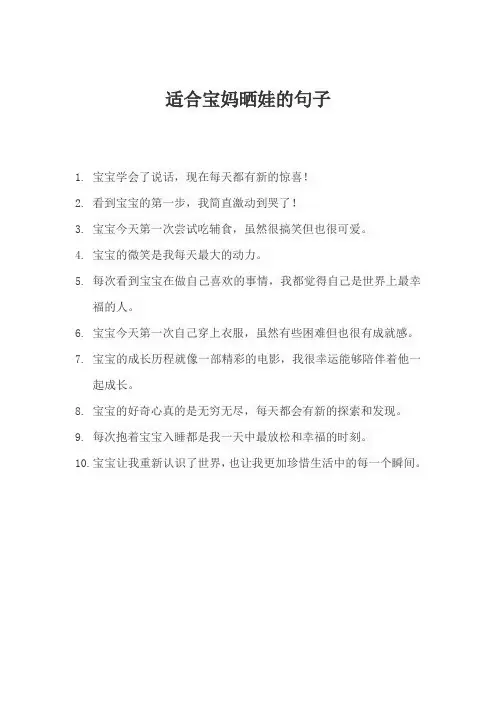 适合宝妈晒娃的句子

1. 宝宝学会了说话，现在每天都有新的惊喜！

2. 看到宝宝的第一步，我简直激动到哭了！

3. 宝宝今天第一次尝试吃辅食，虽然很搞笑但也很可爱。

4. 宝宝的微笑是我每天最大的动力。

5. 每次看到宝宝在做自己喜欢的事情，我都觉得自己是世界上最幸福的人。

6. 宝宝今天第一次自己穿上衣服，虽然有些困难但也很有成就感。

7. 宝宝的成长历程就像一部精彩的电影，我很幸运能够陪伴着他一起成长。

8. 宝宝的好奇心真的是无穷无尽，每天都会有新的探索和发现。

9. 每次抱着宝宝入睡都是我一天中最放松和幸福的时刻。

10. 宝宝让我重新认识了世界，也让我更加珍惜生活中的每一个瞬间。